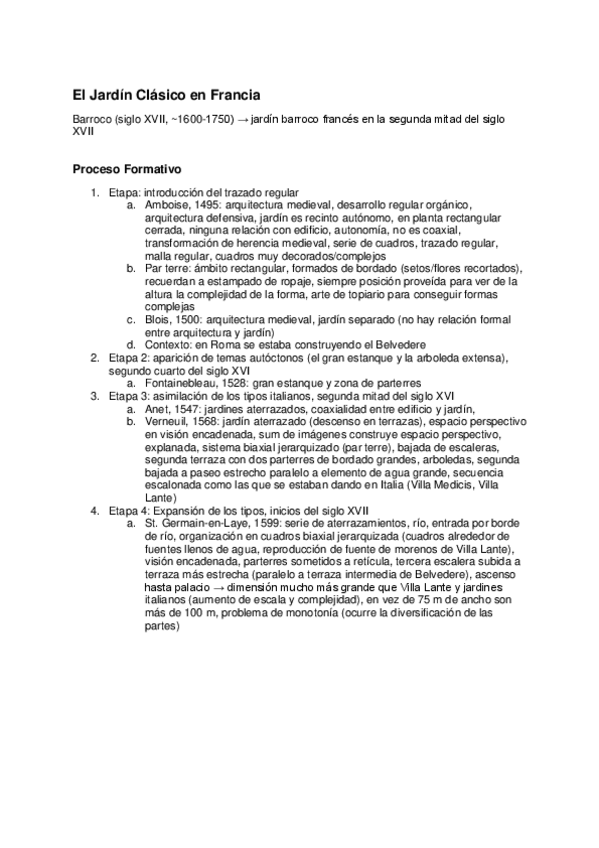 El Jardín Clásico en Francia

Barroco (siglo XVII, ~1600-1750) → jardín barroco francés en la segunda mitad del siglo XVII

Proceso Formativo

1. Etapa: introducción del trazado regular
   a. Amboise, 1495: arquitectura medieval, desarrollo regular orgánico, arquitectura defensiva, jardín es recinto autónomo, en planta rectangular cerrada, ninguna relación con edificio, autonomía, no es coaxial, transformación de herencia medieval, serie de cuadros, trazado regular, malla regular, cuadros muy decorados/complejos
   b. Par terre: ámbito rectangular, formados de bordado (setos/flores recortados), recuerdan a estampado de ropaje, siempre posición proveída para ver de la altura la complejidad de la forma, arte de topiario para conseguir formas complejas
   c. Blois, 1500: arquitectura medieval, jardín separado (no hay relación formal entre arquitectura y jardín)
   d. Contexto: en Roma se estaba construyendo el Belvedere
2. Etapa 2: aparición de temas autóctonos (el gran estanque y la arboleda extensa), segundo cuarto del siglo XVI
   a. Fontainebleau, 1528: gran estanque y zona de parterres
3. Etapa 3: asimilación de los tipos italianos, segunda mitad del siglo XVI
   a. Anet, 1547: jardines aterrazados, coaxialidad entre edificio y jardín,
   b. Verneuil, 1568: jardín aterrazado (descenso en terrazas), espacio perspectivo en visión encadenada, sum de imágenes construye espacio perspectivo, explanada, sistema biaxial jerarquizado (par terre), bajada de escaleras, segunda terraza con dos parterres de bordado grandes, arboledas, segunda bajada a paseo estrecho paralelo a elemento de agua grande, secuencia escalonada como las que se estaban dando en Italia (Villa Medicis, Villa Lante)
4. Etapa 4: Expansión de los tipos, inicios del siglo XVII
   a. St. Germain-en-Laye, 1599: serie de aterrazamientos, río, entrada por borde de río, organización en cuadros biaxial jerarquizada (cuadros alrededor de fuentes llenos de agua, reproducción de fuente de morenos de Villa Lante), visión encadenada, parterres sometidos a retícula, tercera escalera subida a terraza más estrecha (paralelo a terraza intermedia de Belvedere), ascenso hasta palacio → dimensión mucho más grande que Villa Lante y jardines italianos (aumento de escala y complejidad), en vez de 75 m de ancho son más de 100 m, problema de monotonía (ocurre la diversificación de las partes)